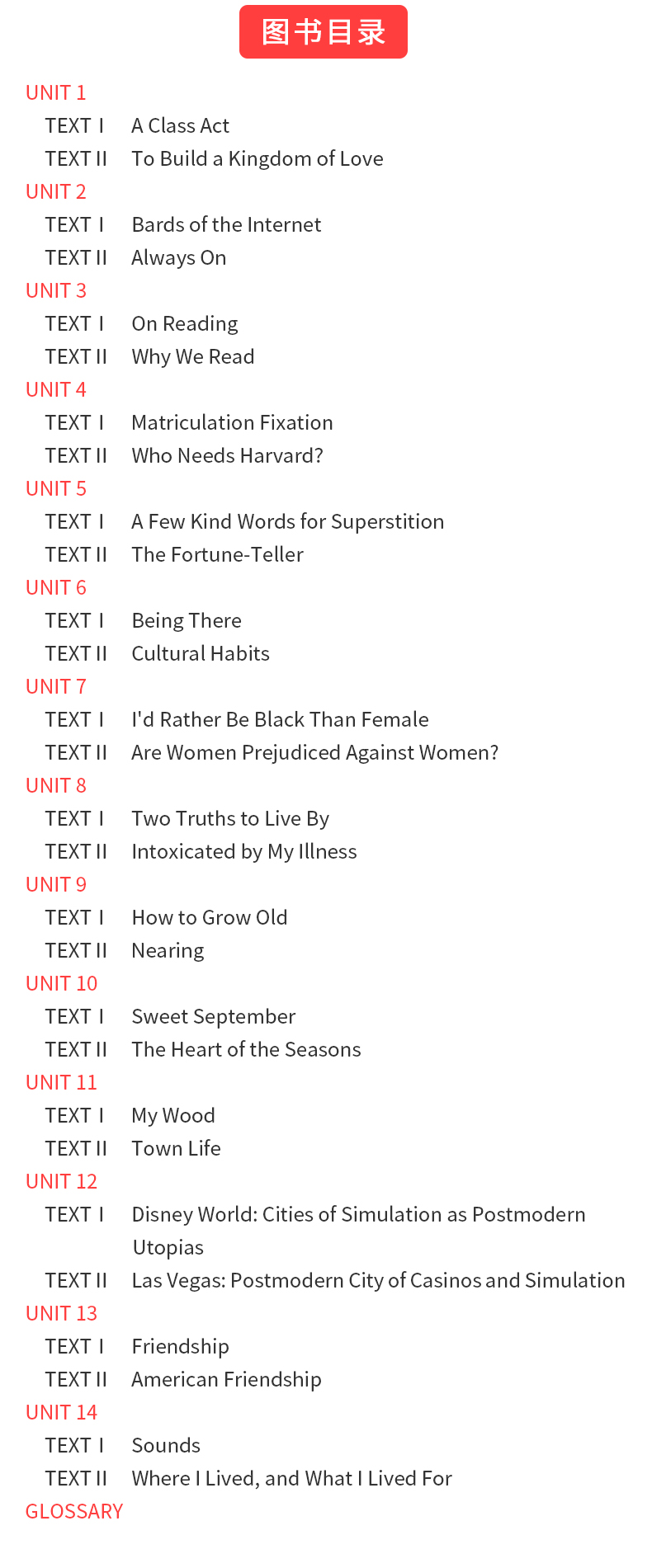 图书目录

UNIT 1
TEXT I A Class Act
TEXT II To Build a Kingdom of Love
UNIT 2
TEXT I Bards of the Internet
TEXT II Always On
UNIT 3
TEXT I On Reading
TEXT II Why We Read
UNIT 4
TEXT I Matriculation Fixation
TEXT II Who Needs Harvard?
UNIT 5
TEXT I A Few Kind Words for Superstition
TEXT II The Fortune-Teller
UNIT 6
TEXT I Being There
TEXT II Cultural Habits
UNIT 7
TEXT I I'd Rather Be Black Than Female
TEXT II Are Women Prejudiced Against Women?
UNIT 8
TEXT I Two Truths to Live By
TEXT II Intoxicated by My Illness
UNIT 9
TEXT I How to Grow Old
TEXT II Nearing
UNIT 10
TEXT I Sweet September
TEXT II The Heart of the Seasons
UNIT 11
TEXT I My Wood
TEXT II Town Life
UNIT 12
TEXT I Disney World: Cities of Simulation as Postmodern Utopias
TEXT II Las Vegas: Postmodern City of Casinos and Simulation
UNIT 13
TEXT I Friendship
TEXT II American Friendship
UNIT 14
TEXT I Sounds
TEXT II Where I Lived, and What I Lived For
GLOSSARY